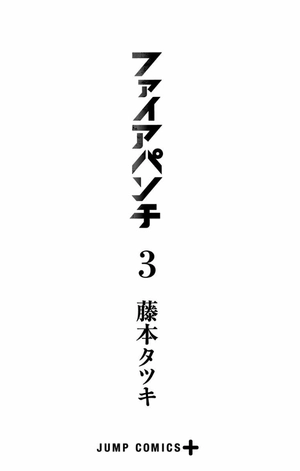 ファイアパンチ

3

藤本タツキ

JUMP COMICS+